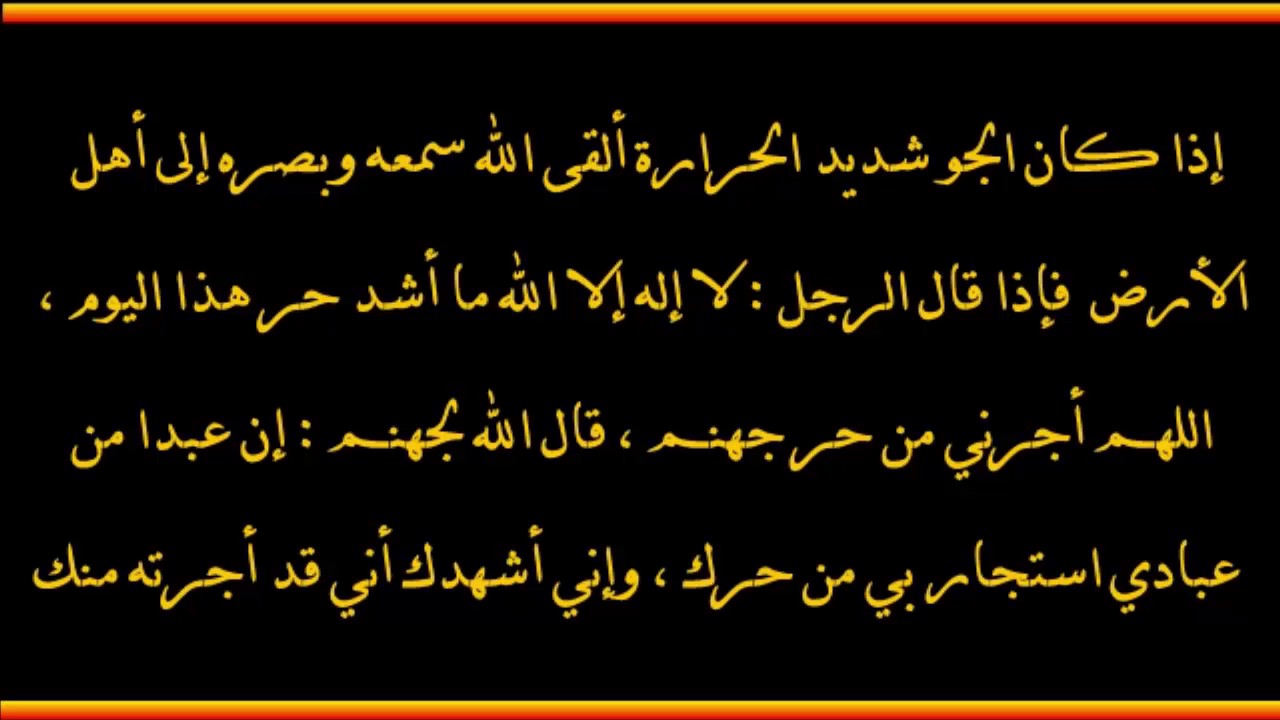 إذا كان الجو شديد الحرارة ألقى الله سمعه وبصره إلى أهل الأرض فإذا قال الرجل : لا إله إلا الله ما أشد حر هذا اليوم ، اللهم أجرني من حر جهنم ، قال الله لجهنم : إن عبدا من عبادي استجار بي من حرك ، وإني أشهدك أني قد أجرته منك